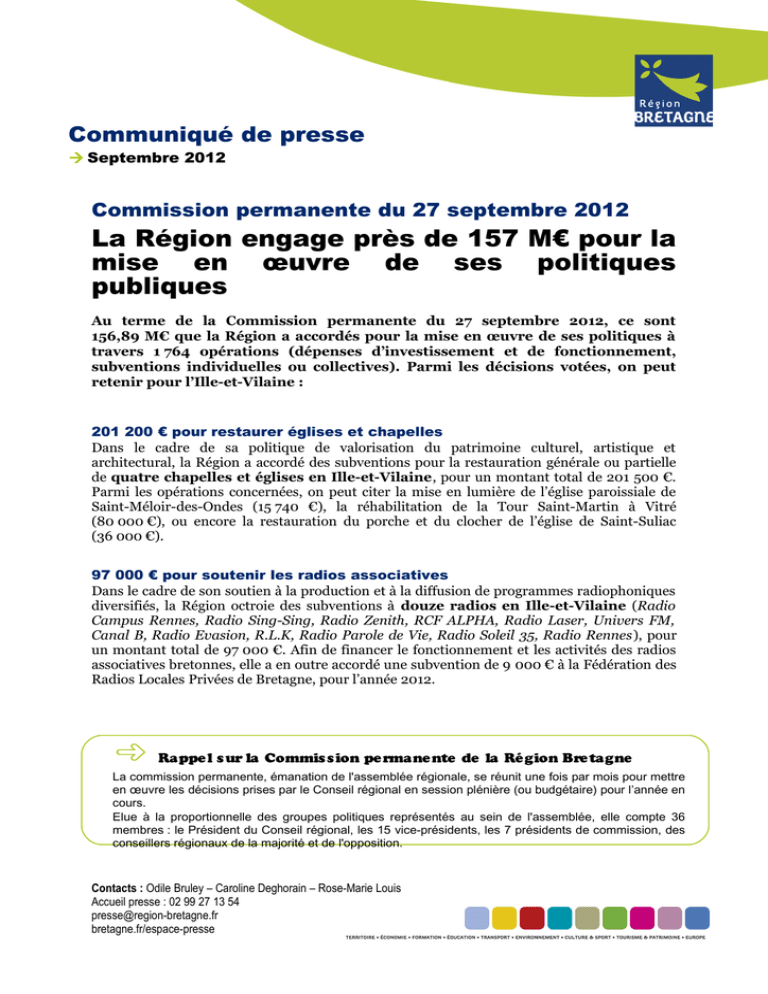 Région
BRETAGNE

Communiqué de presse
→ Septembre 2012

Commission permanente du 27 septembre 2012

La Région engage près de 157 M€ pour la mise en œuvre de ses politiques publiques

Au terme de la Commission permanente du 27 septembre 2012, ce sont 156,89 M€ que la Région a accordés pour la mise en œuvre de ses politiques à travers 1 764 opérations (dépenses d'investissement et de fonctionnement, subventions individuelles ou collectives). Parmi les décisions votées, on peut retenir pour l'Ille-et-Vilaine :

201 200 € pour restaurer églises et chapelles
Dans le cadre de sa politique de valorisation du patrimoine culturel, artistique et architectural, la Région a accordé des subventions pour la restauration générale ou partielle de quatre chapelles et églises en Ille-et-Vilaine, pour un montant total de 201 500 €. Parmi les opérations concernées, on peut citer la mise en lumière de l'église paroissiale de Saint-Méloir-des-Ondes (15 740 €), la réhabilitation de la Tour Saint-Martin à Vitré (80 000 €), ou encore la restauration du porche et du clocher de l'église de Saint-Suliac (36 000 €).

97 000 € pour soutenir les radios associatives
Dans le cadre de son soutien à la production et à la diffusion de programmes radiophoniques diversifiés, la Région octroie des subventions à douze radios en Ille-et-Vilaine (Radio Campus Rennes, Radio Sing-Sing, Radio Zenith, RCF ALPHA, Radio Laser, Univers FM, Canal B, Radio Evasion, R.L.K, Radio Parole de Vie, Radio Soleil 35, Radio Rennes), pour un montant total de 97 000 €. Afin de financer le fonctionnement et les activités des radios associatives bretonnes, elle a en outre accordé une subvention de 9 000 € à la Fédération des Radios Locales Privées de Bretagne, pour l'année 2012.

Rappel sur la Commission permanente de la Région Bretagne
La commission permanente, émanation de l'assemblée régionale, se réunit une fois par mois pour mettre en œuvre les décisions prises par le Conseil régional en session plénière (ou budgétaire) pour l'année en cours.
Elue à la proportionnelle des groupes politiques représentés au sein de l'assemblée, elle compte 36 membres : le Président du Conseil régional, les 15 vice-présidents, les 7 présidents de commission, des conseillers régionaux de la majorité et de l'opposition.

Contacts : Odile Bruley – Caroline Deghorain – Rose-Marie Louis
Accueil presse : 02 99 27 13 54
presse@region-bretagne.fr
bretagne.fr/espace-presse

TERRITOIRE • ÉCONOMIE • FORMATION • ÉDUCATION • TRANSPORT • ENVIRONNEMENT • CULTURE & SPORT • TOURISME & PATRIMOINE • EUROPE